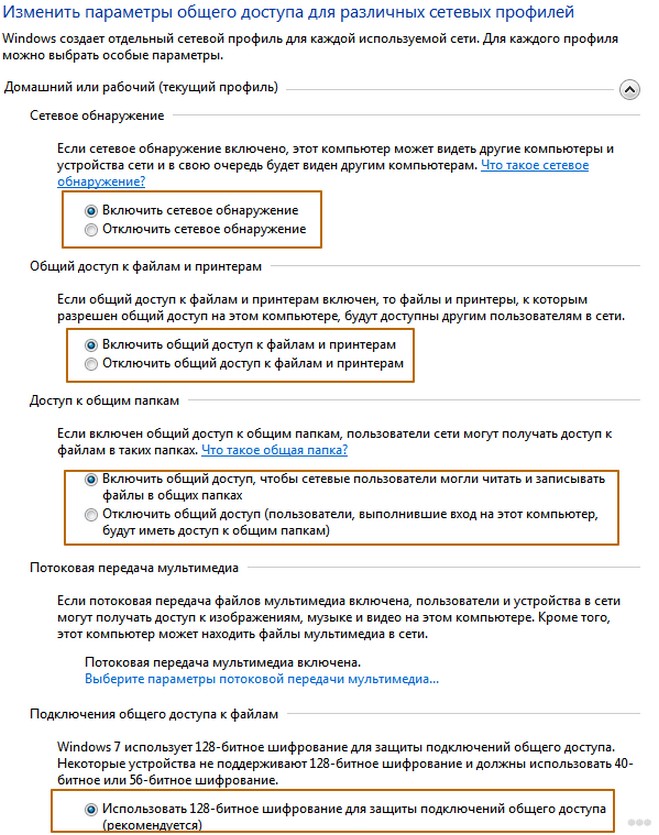 Изменить параметры общего доступа для различных сетевых профилей

Windows создает отдельный сетевой профиль для каждой используемой сети. Для каждого профиля можно выбрать особые параметры.

Домашний или рабочий (текущий профиль)

Сетевое обнаружение

Если сетевое обнаружение включено, этот компьютер может видеть другие компьютеры и устройства сети и в свою очередь будет виден другим компьютерам. Что такое сетевое обнаружение?

Включить сетевое обнаружение
Отключить сетевое обнаружение

Общий доступ к файлам и принтерам

Если общий доступ к файлам и принтерам включен, то файлы и принтеры, к которым разрешен общий доступ на этом компьютере, будут доступны другим пользователям в сети.

Включить общий доступ к файлам и принтерам
Отключить общий доступ к файлам и принтерам

Доступ к общим папкам

Если включен общий доступ к общим папкам, пользователи сети могут получать доступ к файлам в таких папках. Что такое общая папка?

Включить общий доступ, чтобы сетевые пользователи могли читать и записывать файлы в общих папках
Отключить общий доступ (пользователи, выполнившие вход на этот компьютер, будут иметь доступ к общим папкам)

Потоковая передача мультимедиа

Если потоковая передача файлов мультимедиа включена, пользователи и устройства в сети могут получать доступ к изображениям, музыке и видео на этом компьютере. Кроме того, этот компьютер может находить файлы мультимедиа в сети.

Потоковая передача мультимедиа включена.
Выберите параметры потоковой передачи мультимедиа...

Подключения общего доступа к файлам

Windows 7 использует 128-битное шифрование для защиты подключений общего доступа. Некоторые устройства не поддерживают 128-битное шифрование и должны использовать 40-битное или 56-битное шифрование.

Использовать 128-битное шифрование для защиты подключений общего доступа (рекомендуется)